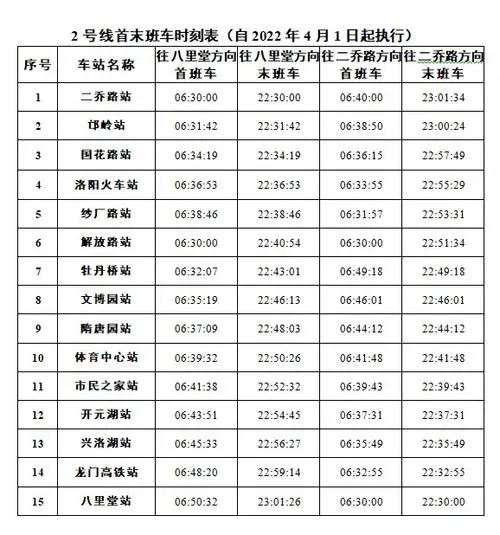 2 号线首末班车时刻表（自 2022 年 4 月 1 日起执行）

| 序号 | 车站名称 | 往八里堂方向首班车 | 往八里堂方向末班车 | 往二乔路方向首班车 | 往二乔路方向末班车 |
|---|---|---|---|---|---|
| 1 | 二乔路站 | 06:30:00 | 22:30:00 | 06:40:00 | 23:01:34 |
| 2 | 邙岭站 | 06:31:42 | 22:31:42 | 06:38:50 | 23:00:24 |
| 3 | 国花路站 | 06:34:19 | 22:34:19 | 06:36:15 | 22:57:49 |
| 4 | 洛阳火车站 | 06:36:53 | 22:36:53 | 06:33:55 | 22:55:29 |
| 5 | 纱厂路站 | 06:38:46 | 22:38:46 | 06:31:57 | 22:53:31 |
| 6 | 解放路站 | 06:30:00 | 22:40:54 | 06:30:00 | 22:51:34 |
| 7 | 牡丹桥站 | 06:32:07 | 22:43:01 | 06:49:18 | 22:49:18 |
| 8 | 文博园站 | 06:35:19 | 22:46:13 | 06:46:01 | 22:46:01 |
| 9 | 隋唐园站 | 06:37:09 | 22:48:03 | 06:44:12 | 22:44:12 |
| 10 | 体育中心站 | 06:39:32 | 22:50:26 | 06:41:48 | 22:41:48 |
| 11 | 市民之家站 | 06:41:38 | 22:52:32 | 06:39:43 | 22:39:43 |
| 12 | 开元湖站 | 06:43:51 | 22:54:45 | 06:37:31 | 22:37:31 |
| 13 | 兴洛湖站 | 06:45:33 | 22:56:27 | 06:35:49 | 22:35:49 |
| 14 | 龙门高铁站 | 06:48:20 | 22:59:14 | 06:32:55 | 22:32:55 |
| 15 | 八里堂站 | 06:50:32 | 23:01:26 | 06:30:00 | 22:30:00 |